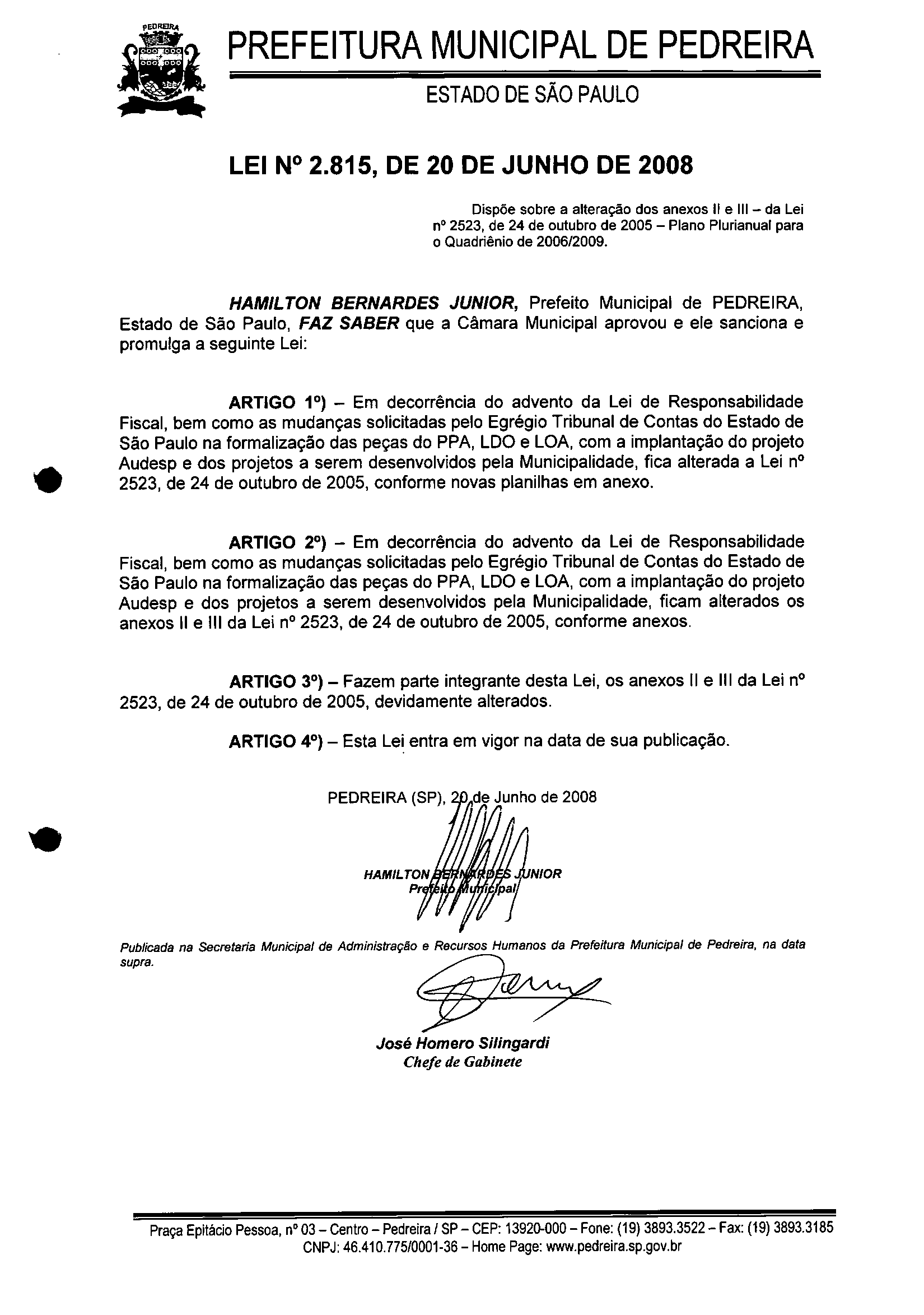 PEDREIRA

PREFEITURA MUNICIPAL DE PEDREIRA

ESTADO DE SÃO PAULO

LEI Nº 2.815, DE 20 DE JUNHO DE 2008

Dispõe sobre a alteração dos anexos II e III – da Lei nº 2523, de 24 de outubro de 2005 – Plano Plurianual para o Quadriênio de 2006/2009.

HAMILTON BERNARDES JUNIOR, Prefeito Municipal de PEDREIRA, Estado de São Paulo, FAZ SABER que a Câmara Municipal aprovou e ele sanciona e promulga a seguinte Lei:

ARTIGO 1º) – Em decorrência do advento da Lei de Responsabilidade Fiscal, bem como as mudanças solicitadas pelo Egrégio Tribunal de Contas do Estado de São Paulo na formalização das peças do PPA, LDO e LOA, com a implantação do projeto Audesp e dos projetos a serem desenvolvidos pela Municipalidade, fica alterada a Lei nº 2523, de 24 de outubro de 2005, conforme novas planilhas em anexo.

ARTIGO 2º) – Em decorrência do advento da Lei de Responsabilidade Fiscal, bem como as mudanças solicitadas pelo Egrégio Tribunal de Contas do Estado de São Paulo na formalização das peças do PPA, LDO e LOA, com a implantação do projeto Audesp e dos projetos a serem desenvolvidos pela Municipalidade, ficam alterados os anexos II e III da Lei nº 2523, de 24 de outubro de 2005, conforme anexos.

ARTIGO 3º) – Fazem parte integrante desta Lei, os anexos II e III da Lei nº 2523, de 24 de outubro de 2005, devidamente alterados.

ARTIGO 4º) – Esta Lei entra em vigor na data de sua publicação.

PEDREIRA (SP), 20 de Junho de 2008

HAMILTON BERNARDES JUNIOR
Prefeito Municipal

Publicada na Secretaria Municipal de Administração e Recursos Humanos da Prefeitura Municipal de Pedreira, na data supra.

José Homero Silingardi
Chefe de Gabinete

Praça Epitácio Pessoa, nº 03 – Centro – Pedreira / SP – CEP: 13920-000 – Fone: (19) 3893.3522 – Fax: (19) 3893.3185
CNPJ: 46.410.775/0001-36 – Home Page: www.pedreira.sp.gov.br